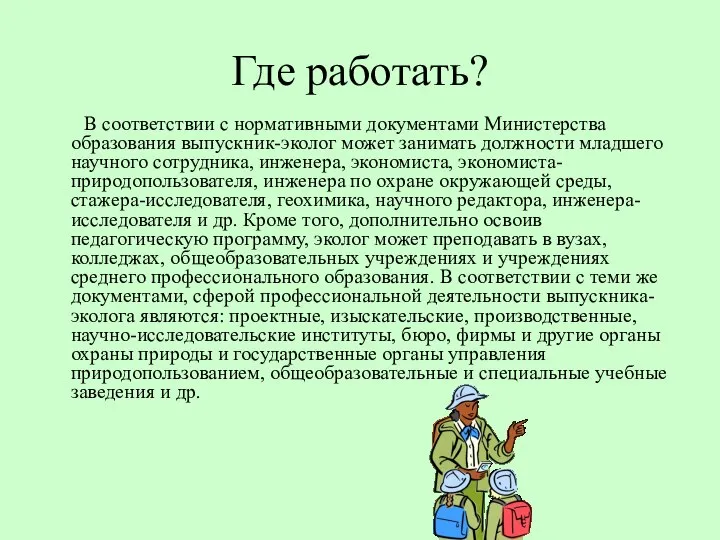 Где работать?

В соответствии с нормативными документами Министерства образования выпускник-эколог может занимать должности младшего научного сотрудника, инженера, экономиста, экономиста-природопользователя, инженера по охране окружающей среды, стажера-исследователя, геохимика, научного редактора, инженера-исследователя и др. Кроме того, дополнительно освоив педагогическую программу, эколог может преподавать в вузах, колледжах, общеобразовательных учреждениях и учреждениях среднего профессионального образования. В соответствии с теми же документами, сферой профессиональной деятельности выпускника-эколога являются: проектные, изыскательские, производственные, научно-исследовательские институты, бюро, фирмы и другие органы охраны природы и государственные органы управления природопользованием, общеобразовательные и специальные учебные заведения и др.